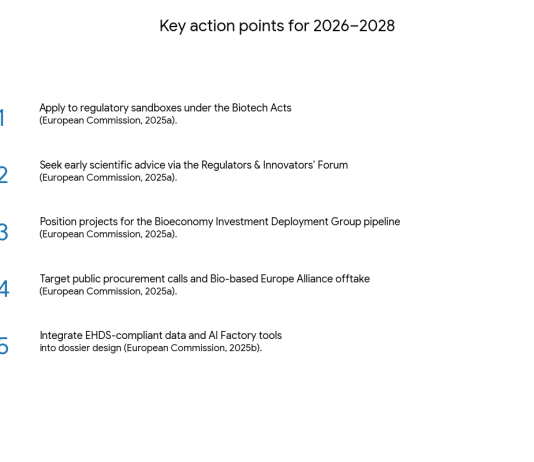 Key action points for 2026–2028

1 Apply to regulatory sandboxes under the Biotech Acts (European Commission, 2025a).

2 Seek early scientific advice via the Regulators & Innovators' Forum (European Commission, 2025a).

3 Position projects for the Bioeconomy Investment Deployment Group pipeline (European Commission, 2025a).

4 Target public procurement calls and Bio-based Europe Alliance offtake (European Commission, 2025a).

5 Integrate EHDS-compliant data and AI Factory tools into dossier design (European Commission, 2025b).